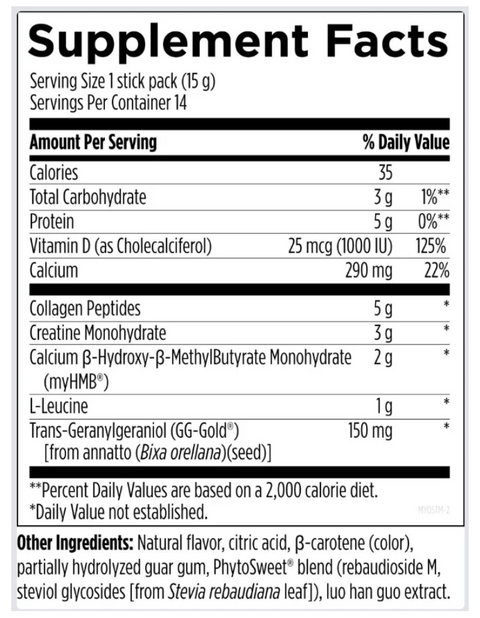 Supplement Facts

Serving Size 1 stick pack (15 g)
Servings Per Container 14

| Amount Per Serving | | % Daily Value |
|---|---|---|
| Calories | 35 | |
| Total Carbohydrate | 3 g | 1%** |
| Protein | 5 g | 0%** |
| Vitamin D (as Cholecalciferol) | 25 mcg (1000 IU) | 125% |
| Calcium | 290 mg | 22% |
| Collagen Peptides | 5 g | * |
| Creatine Monohydrate | 3 g | * |
| Calcium β-Hydroxy-β-MethylButyrate Monohydrate (myHMB®) | 2 g | * |
| L-Leucine | 1 g | * |
| Trans-Geranylgeraniol (GG-Gold®) [from annatto (Bixa orellana)(seed)] | 150 mg | * |

**Percent Daily Values are based on a 2,000 calorie diet.
*Daily Value not established.

MYOSTM-2

Other Ingredients: Natural flavor, citric acid, β-carotene (color), partially hydrolyzed guar gum, PhytoSweet® blend (rebaudioside M, steviol glycosides [from Stevia rebaudiana leaf]), luo han guo extract.